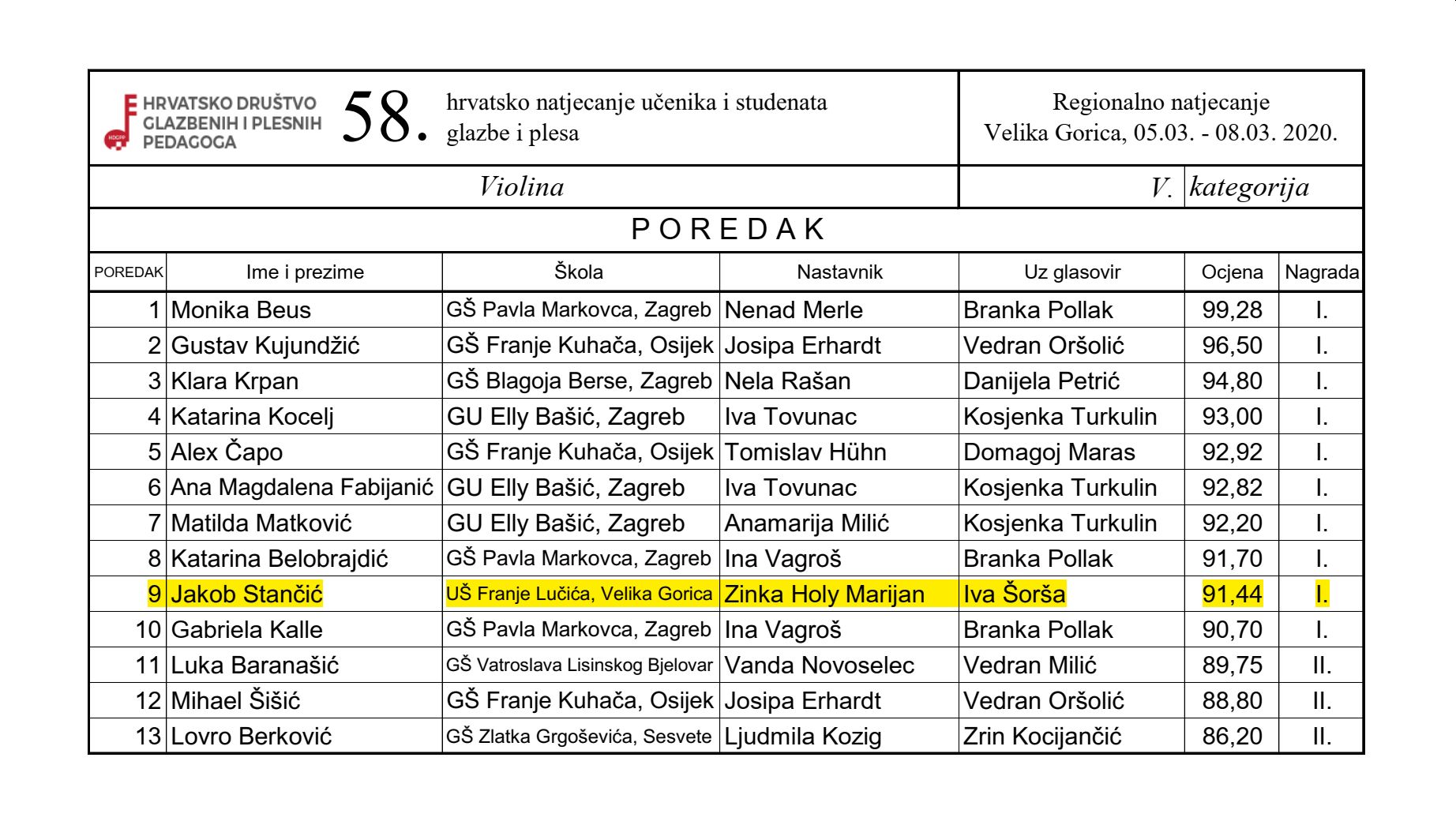 HDGPP HRVATSKO DRUŠTVO GLAZBENIH I PLESNIH PEDAGOGA

58. hrvatsko natjecanje učenika i studenata glazbe i plesa

Regionalno natjecanje
Velika Gorica, 05.03. - 08.03. 2020.

Violina

V. kategorija

POREDAK

| POREDAK | Ime i prezime | Škola | Nastavnik | Uz glasovir | Ocjena | Nagrada |
|---|---|---|---|---|---|---|
| 1 | Monika Beus | GŠ Pavla Markovca, Zagreb | Nenad Merle | Branka Pollak | 99,28 | I. |
| 2 | Gustav Kujundžić | GŠ Franje Kuhača, Osijek | Josipa Erhardt | Vedran Oršolić | 96,50 | I. |
| 3 | Klara Krpan | GŠ Blagoja Berse, Zagreb | Nela Rašan | Danijela Petrić | 94,80 | I. |
| 4 | Katarina Kocelj | GU Elly Bašić, Zagreb | Iva Tovunac | Kosjenka Turkulin | 93,00 | I. |
| 5 | Alex Čapo | GŠ Franje Kuhača, Osijek | Tomislav Hühn | Domagoj Maras | 92,92 | I. |
| 6 | Ana Magdalena Fabijanić | GU Elly Bašić, Zagreb | Iva Tovunac | Kosjenka Turkulin | 92,82 | I. |
| 7 | Matilda Matković | GU Elly Bašić, Zagreb | Anamarija Milić | Kosjenka Turkulin | 92,20 | I. |
| 8 | Katarina Belobrajdić | GŠ Pavla Markovca, Zagreb | Ina Vagroš | Branka Pollak | 91,70 | I. |
| 9 | Jakob Stančić | UŠ Franje Lučića, Velika Gorica | Zinka Holy Marijan | Iva Šorša | 91,44 | I. |
| 10 | Gabriela Kalle | GŠ Pavla Markovca, Zagreb | Ina Vagroš | Branka Pollak | 90,70 | I. |
| 11 | Luka Baranašić | GŠ Vatroslava Lisinskog Bjelovar | Vanda Novoselec | Vedran Milić | 89,75 | II. |
| 12 | Mihael Šišić | GŠ Franje Kuhača, Osijek | Josipa Erhardt | Vedran Oršolić | 88,80 | II. |
| 13 | Lovro Berković | GŠ Zlatka Grgoševića, Sesvete | Ljudmila Kozig | Zrin Kocijančić | 86,20 | II. |